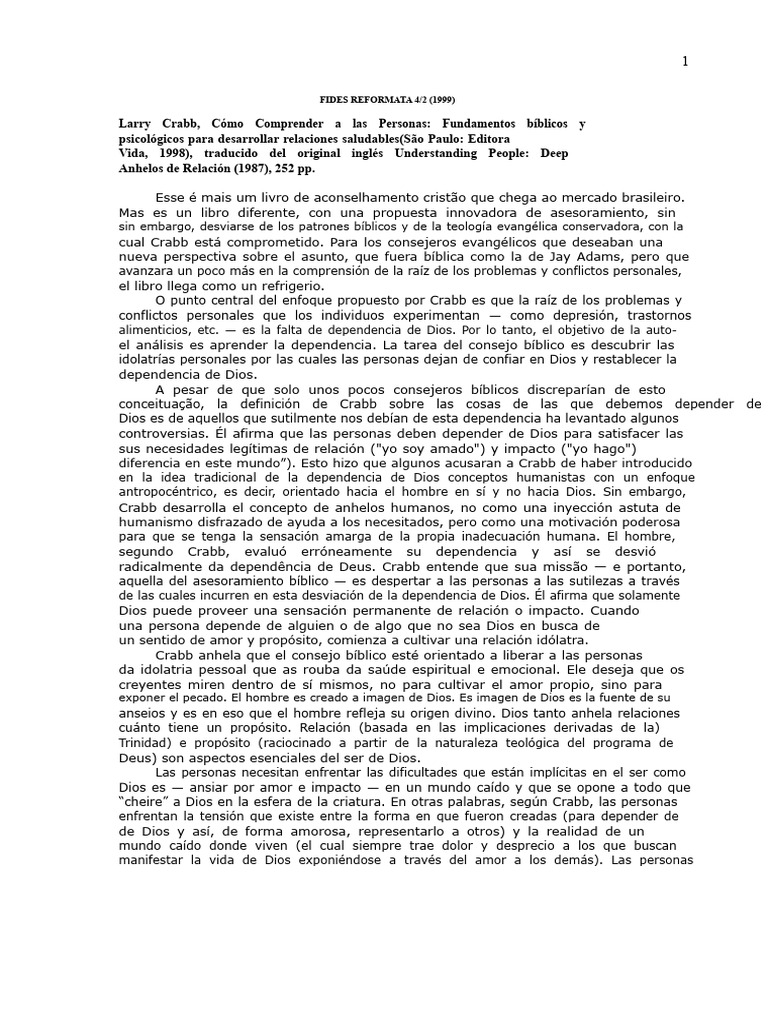 1

FIDES REFORMATA 4/2 (1999)

Larry Crabb, Cómo Comprender a las Personas: Fundamentos bíblicos y psicológicos para desarrollar relaciones saludables(São Paulo: Editora Vida, 1998), traducido del original inglés Understanding People: Deep Anhelos de Relación (1987), 252 pp.

Esse é mais um livro de aconselhamento cristão que chega ao mercado brasileiro. Mas es un libro diferente, con una propuesta innovadora de asesoramiento, sin sin embargo, desviarse de los patrones bíblicos y de la teología evangélica conservadora, con la cual Crabb está comprometido. Para los consejeros evangélicos que deseaban una nueva perspectiva sobre el asunto, que fuera bíblica como la de Jay Adams, pero que avanzara un poco más en la comprensión de la raíz de los problemas y conflictos personales, el libro llega como un refrigerio.

O punto central del enfoque propuesto por Crabb es que la raíz de los problemas y conflictos personales que los individuos experimentan — como depresión, trastornos alimenticios, etc. — es la falta de dependencia de Dios. Por lo tanto, el objetivo de la auto-el análisis es aprender la dependencia. La tarea del consejo bíblico es descubrir las idolatrías personales por las cuales las personas dejan de confiar en Dios y restablecer la dependencia de Dios.

A pesar de que solo unos pocos consejeros bíblicos discreparían de esto conceituação, la definición de Crabb sobre las cosas de las que debemos depender de Dios es de aquellos que sutilmente nos debían de esta dependencia ha levantado algunos controversias. Él afirma que las personas deben depender de Dios para satisfacer las sus necesidades legítimas de relación ("yo soy amado") y impacto ("yo hago") diferencia en este mundo"). Esto hizo que algunos acusaran a Crabb de haber introducido en la idea tradicional de la dependencia de Dios conceptos humanistas con un enfoque antropocéntrico, es decir, orientado hacia el hombre en sí y no hacia Dios. Sin embargo, Crabb desarrolla el concepto de anhelos humanos, no como una inyección astuta de humanismo disfrazado de ayuda a los necesitados, pero como una motivación poderosa para que se tenga la sensación amarga de la propia inadecuación humana. El hombre, segundo Crabb, evaluó erróneamente su dependencia y así se desvió radicalmente da dependência de Deus. Crabb entende que sua missão — e portanto, aquella del asesoramiento bíblico — es despertar a las personas a las sutilezas a través de las cuales incurren en esta desviación de la dependencia de Dios. Él afirma que solamente Dios puede proveer una sensación permanente de relación o impacto. Cuando una persona depende de alguien o de algo que no sea Dios en busca de un sentido de amor y propósito, comienza a cultivar una relación idólatra.

Crabb anhela que el consejo bíblico esté orientado a liberar a las personas da idolatria pessoal que as rouba da saúde espiritual e emocional. Ele deseja que os creyentes miren dentro de sí mismos, no para cultivar el amor propio, sino para exponer el pecado. El hombre es creado a imagen de Dios. Es imagen de Dios es la fuente de su anseios y es en eso que el hombre refleja su origen divino. Dios tanto anhela relaciones cuánto tiene un propósito. Relación (basada en las implicaciones derivadas de la) Trinidad) e propósito (raciocinado a partir de la naturaleza teológica del programa de Deus) son aspectos esenciales del ser de Dios.

Las personas necesitan enfrentar las dificultades que están implícitas en el ser como Dios es — ansiar por amor e impacto — en un mundo caído y que se opone a todo que "cheire" a Dios en la esfera de la criatura. En otras palabras, según Crabb, las personas enfrentan la tensión que existe entre la forma en que fueron creadas (para depender de de Dios y así, de forma amorosa, representarlo a otros) y la realidad de un mundo caído donde viven (el cual siempre trae dolor y desprecio a los que buscan manifestar la vida de Dios exponiéndose a través del amor a los demás). Las personas